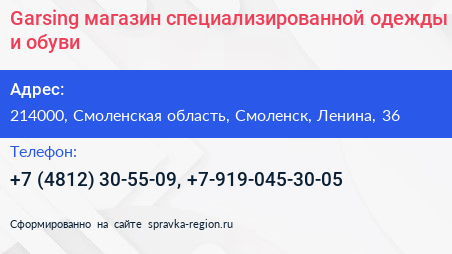 Garsing магазин специализированной одежды и обуви

Адрес:

214000, Смоленская область, Смоленск, Ленина, 36

Телефон:

+7 (4812) 30-55-09, +7-919-045-30-05

Сформированно на сайте spravka-region.ru